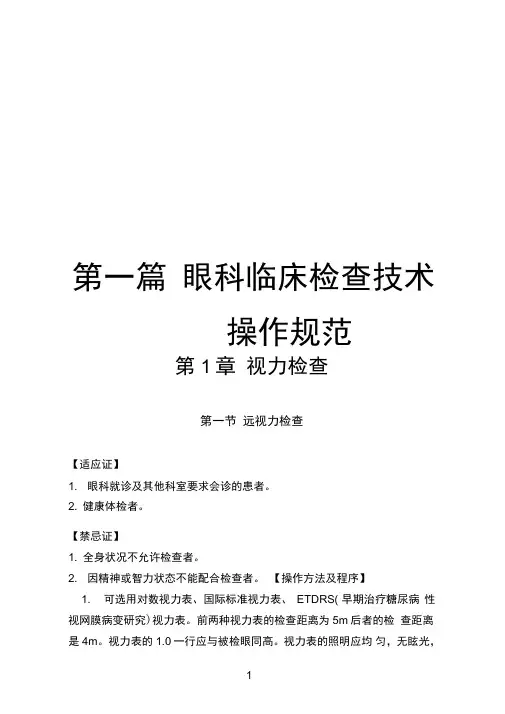 第一篇 眼科临床检查技术操作规范

第 1 章 视力检查

第一节 远视力检查

【适应证】

1. 眼科就诊及其他科室要求会诊的患者。

2. 健康体检者。

【禁忌证】

1. 全身状况不允许检查者。

2. 因精神或智力状态不能配合检查者。 【操作方法及程序】

1. 可选用对数视力表、国际标准视力表、 ETDRS( 早期治疗糖尿病 性视网膜病变研究) 视力表。前两种视力表的检查距离为 5m 后者的检 查距离是 4m。视力表的 1.0 一行应与被检眼同高。视力表的照明应均 匀，无眩光，

1